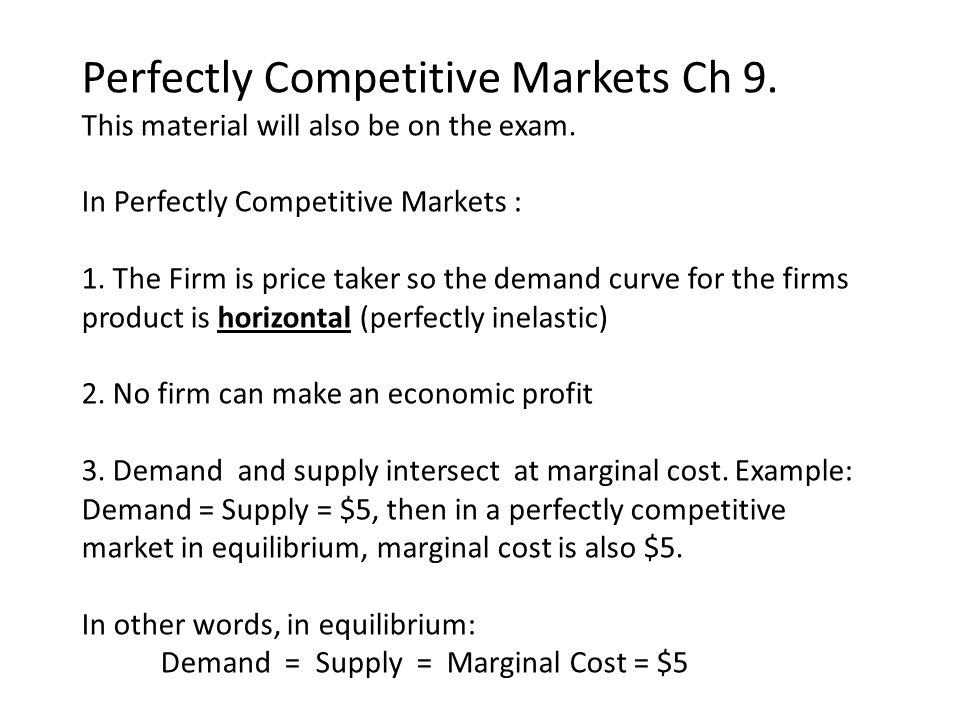 Perfectly Competitive Markets Ch 9.
This material will also be on the exam.

In Perfectly Competitive Markets :

1. The Firm is price taker so the demand curve for the firms product is horizontal (perfectly inelastic)

2. No firm can make an economic profit

3. Demand and supply intersect at marginal cost. Example: Demand = Supply = $5, then in a perfectly competitive market in equilibrium, marginal cost is also $5.

In other words, in equilibrium:
Demand = Supply = Marginal Cost = $5